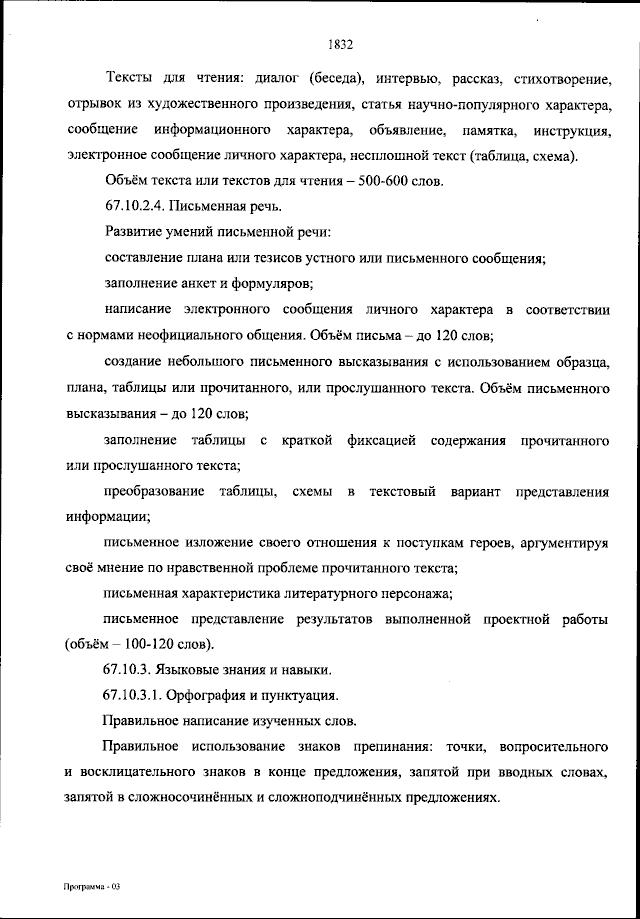 1832

Тексты для чтения: диалог (беседа), интервью, рассказ, стихотворение, отрывок из художественного произведения, статья научно-популярного характера, сообщение информационного характера, объявление, памятка, инструкция, электронное сообщение личного характера, несплошной текст (таблица, схема).

Объём текста или текстов для чтения – 500-600 слов.

67.10.2.4. Письменная речь.

Развитие умений письменной речи:

составление плана или тезисов устного или письменного сообщения;

заполнение анкет и формуляров;

написание электронного сообщения личного характера в соответствии с нормами неофициального общения. Объём письма – до 120 слов;

создание небольшого письменного высказывания с использованием образца, плана, таблицы или прочитанного, или прослушанного текста. Объём письменного высказывания – до 120 слов;

заполнение таблицы с краткой фиксацией содержания прочитанного или прослушанного текста;

преобразование таблицы, схемы в текстовый вариант представления информации;

письменное изложение своего отношения к поступкам героев, аргументируя своё мнение по нравственной проблеме прочитанного текста;

письменная характеристика литературного персонажа;

письменное представление результатов выполненной проектной работы (объём – 100-120 слов).

67.10.3. Языковые знания и навыки.

67.10.3.1. Орфография и пунктуация.

Правильное написание изученных слов.

Правильное использование знаков препинания: точки, вопросительного и восклицательного знаков в конце предложения, запятой при вводных словах, запятой в сложносочинённых и сложноподчинённых предложениях.

Программа - 03